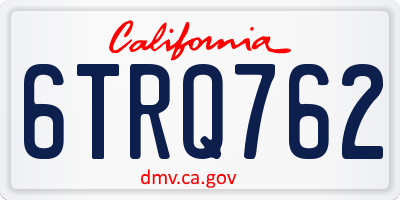 California

6TRQ762

dmv.ca.gov